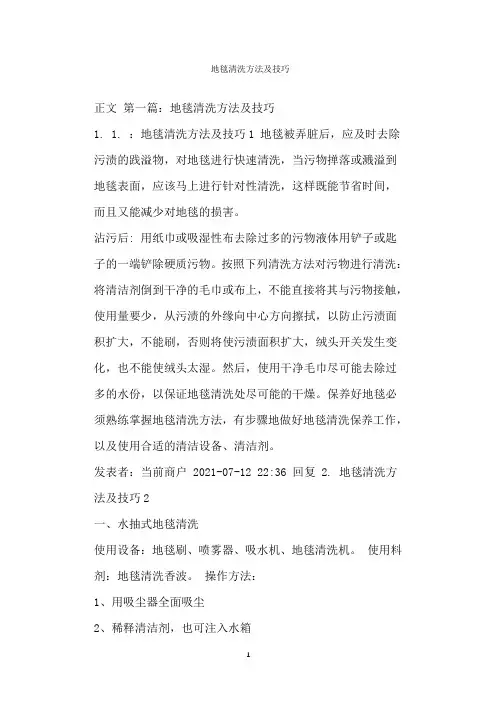 地毯清洗方法及技巧

正文 第一篇：地毯清洗方法及技巧

1. 1. ：地毯清洗方法及技巧 1 地毯被弄脏后，应及时去除污渍的践溢物，对地毯进行快速清洗，当污物掸落或溅溢到地毯表面，应该马上进行针对性清洗，这样既能节省时间，而且又能减少对地毯的损害。

沾污后：用纸巾或吸湿性布去除过多的污物液体用铲子或匙子的一端铲除硬质污物。按照下列清洗方法对污物进行清洗：将清洁剂倒到干净的毛巾或布上，不能直接将其与污物接触，使用量要少，从污渍的外缘向中心方向擦拭，以防止污渍面积扩大，不能刷，否则将使污渍面积扩大，绒头开关发生变化，也不能使绒头太湿。然后，使用干净毛巾尽可能去除过多的水份，以保证地毯清洗处尽可能的干燥。保养好地毯必须熟练掌握地毯清洗方法，有步骤地做好地毯清洗保养工作，以及使用合适的清洁设备、清洁剂。

发表者：当前商户 2021-07-12 22:36 回复 2. 地毯清洗方法及技巧 2

一、水抽式地毯清洗

使用设备：地毯刷、喷雾器、吸水机、地毯清洗机。 使用料剂：地毯清洗香波。 操作方法：

1、用吸尘器全面吸尘

2、稀释清洁剂，也可注入水箱

1